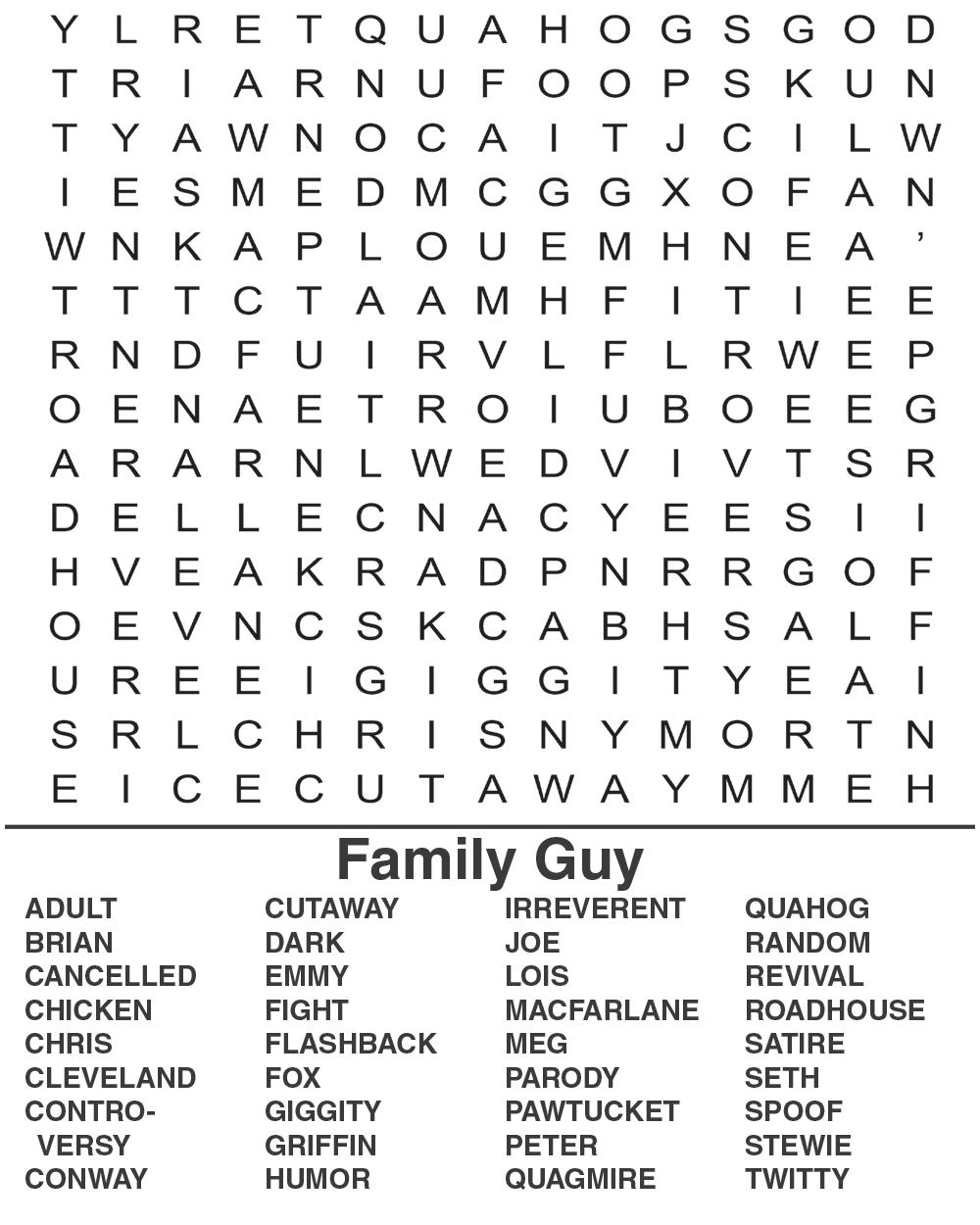 Y L R E T Q U A H O G S G O D
T R I A R N U F O O P S K U N
T Y A W N O C A I T J C I L W
I E S M E D M C G G X O F A N
W N K A P L O U E M H N E A ’
T T T C T A A M H F I T I E E
R N D F U I R V L F L R W E P
O E N A E T R O I U B O E E G
A R A R N L W E D V I V T S R
D E L L E C N A C Y E E S I I
H V E A K R A D P N R R G O F
O E V N C S K C A B H S A L F
U R E E I G I G G I T Y E A I
S R L C H R I S N Y M O R T N
E I C E C U T A W A Y M M E H

Family Guy

ADULT
BRIAN
CANCELLED
CHICKEN
CHRIS
CLEVELAND
CONTROVERSY
CONWAY

CUTAWAY
DARK
EMMY
FIGHT
FLASHBACK
FOX
GIGGITY
GRIFFIN
HUMOR

IRREVERENT
JOE
LOIS
MACFARLANE
MEG
PARODY
PAWTUCKET
PETER
QUAGMIRE

QUAHOG
RANDOM
REVIVAL
ROADHOUSE
SATIRE
SETH
SPOOF
STEWIE
TWITTY